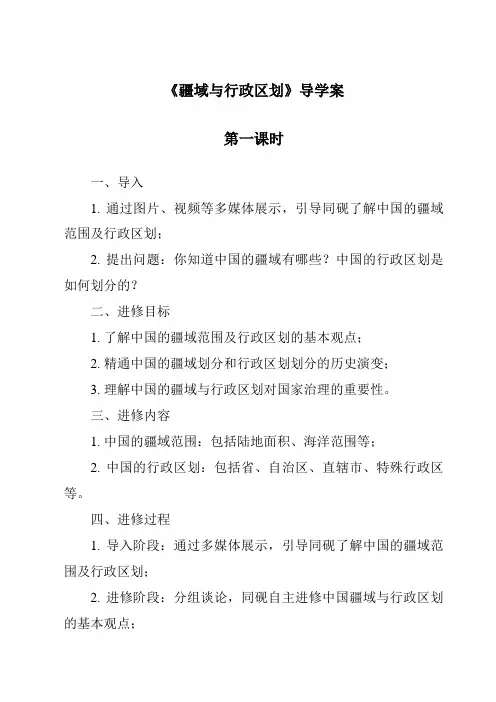 《疆域与行政区划》导学案

第一课时

一、导入

1. 通过图片、视频等多媒体展示，引导同砚了解中国的疆域范围及行政区划；

2. 提出问题：你知道中国的疆域有哪些？中国的行政区划是如何划分的？

二、进修目标

1. 了解中国的疆域范围及行政区划的基本观点；

2. 精通中国的疆域划分和行政区划划分的历史演变；

3. 理解中国的疆域与行政区划对国家治理的重要性。

三、进修内容

1. 中国的疆域范围：包括陆地面积、海洋范围等；

2. 中国的行政区划：包括省、自治区、直辖市、特殊行政区等。

四、进修过程

1. 导入阶段：通过多媒体展示，引导同砚了解中国的疆域范围及行政区划；

2. 进修阶段：分组谈论，同砚自主进修中国疆域与行政区划的基本观点；